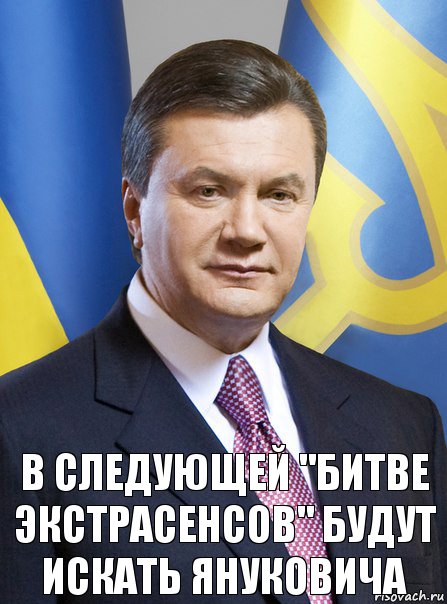 В СЛЕДУЮЩЕЙ "БИТВЕ ЭКСТРАСЕНСОВ" БУДУТ ИСКАТЬ ЯНУКОВИЧА

risovach.ru